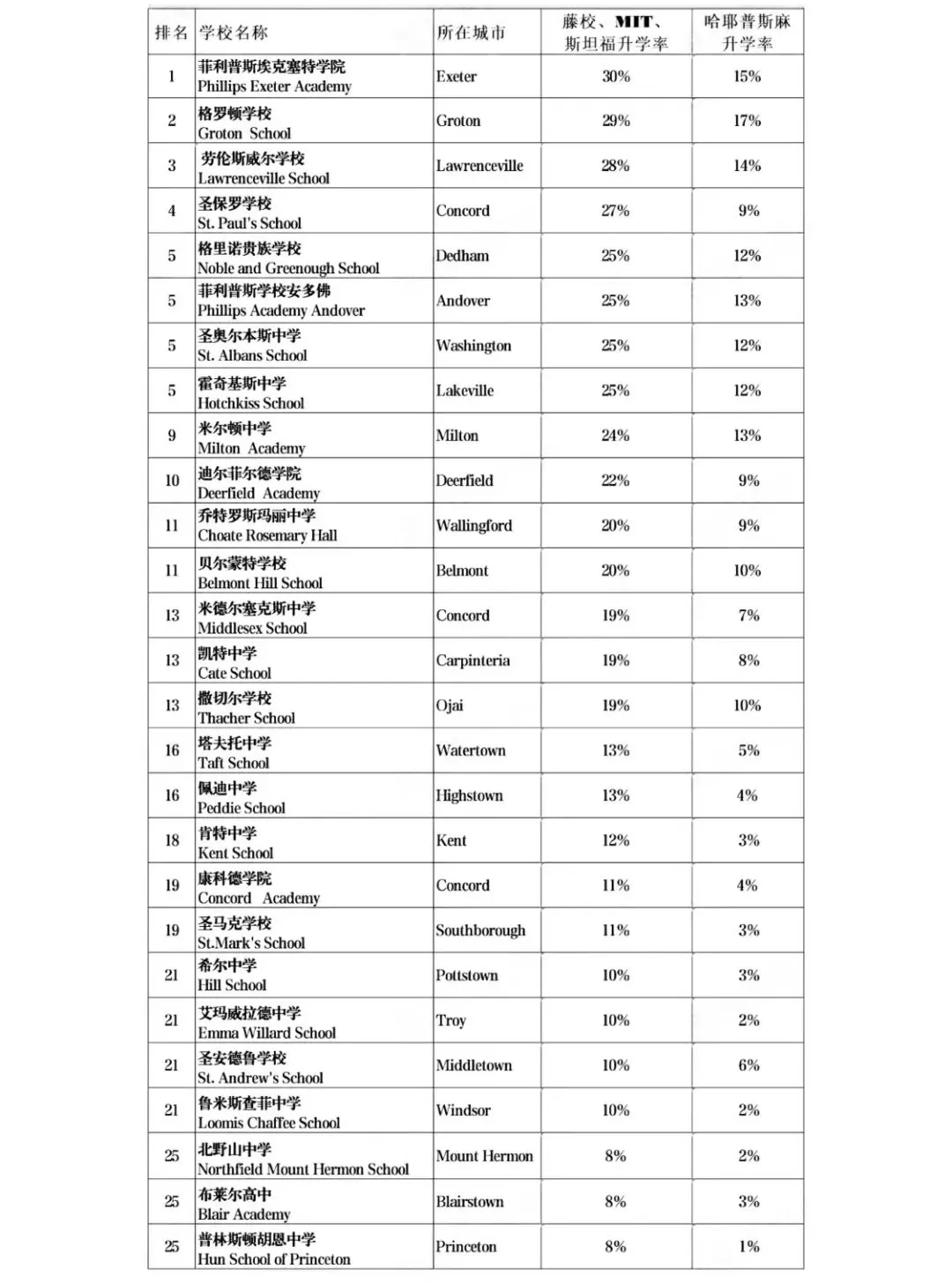 | 排名 | 学校名称 | 所在城市 | 藤校、MIT、斯坦福升学率 | 哈耶普斯麻升学率 |
|---|---|---|---|---|
| 1 | 菲利普斯埃克塞特学院 Phillips Exeter Academy | Exeter | 30% | 15% |
| 2 | 格罗顿学校 Groton School | Groton | 29% | 17% |
| 3 | 劳伦斯威尔学校 Lawrenceville School | Lawrenceville | 28% | 14% |
| 4 | 圣保罗学校 St. Paul's School | Concord | 27% | 9% |
| 5 | 格里诺贵族学校 Noble and Greenough School | Dedham | 25% | 12% |
| 5 | 菲利普斯学校安多佛 Phillips Academy Andover | Andover | 25% | 13% |
| 5 | 圣奥尔本斯中学 St. Albans School | Washington | 25% | 12% |
| 5 | 霍奇基斯中学 Hotchkiss School | Lakeville | 25% | 12% |
| 9 | 米尔顿中学 Milton Academy | Milton | 24% | 13% |
| 10 | 迪尔菲尔德学院 Deerfield Academy | Deerfield | 22% | 9% |
| 11 | 乔特罗斯玛丽中学 Choate Rosemary Hall | Wallingford | 20% | 9% |
| 11 | 贝尔蒙特学校 Belmont Hill School | Belmont | 20% | 10% |
| 13 | 米德尔塞克斯中学 Middlesex School | Concord | 19% | 7% |
| 13 | 凯特中学 Cate School | Carpinteria | 19% | 8% |
| 13 | 撒切尔学校 Thacher School | Ojai | 19% | 10% |
| 16 | 塔夫托中学 Taft School | Watertown | 13% | 5% |
| 16 | 佩迪中学 Peddie School | Highstown | 13% | 4% |
| 18 | 肯特中学 Kent School | Kent | 12% | 3% |
| 19 | 康科德学院 Concord Academy | Concord | 11% | 4% |
| 19 | 圣马克学校 St.Mark's School | Southborough | 11% | 3% |
| 21 | 希尔中学 Hill School | Pottstown | 10% | 3% |
| 21 | 艾玛威拉德中学 Emma Willard School | Troy | 10% | 2% |
| 21 | 圣安德鲁学校 St. Andrew's School | Middletown | 10% | 6% |
| 21 | 鲁米斯查菲中学 Loomis Chaffee School | Windsor | 10% | 2% |
| 25 | 北野山中学 Northfield Mount Hermon School | Mount Hermon | 8% | 2% |
| 25 | 布莱尔高中 Blair Academy | Blairstown | 8% | 3% |
| 25 | 普林斯顿胡恩中学 Hun School of Princeton | Princeton | 8% | 1% |